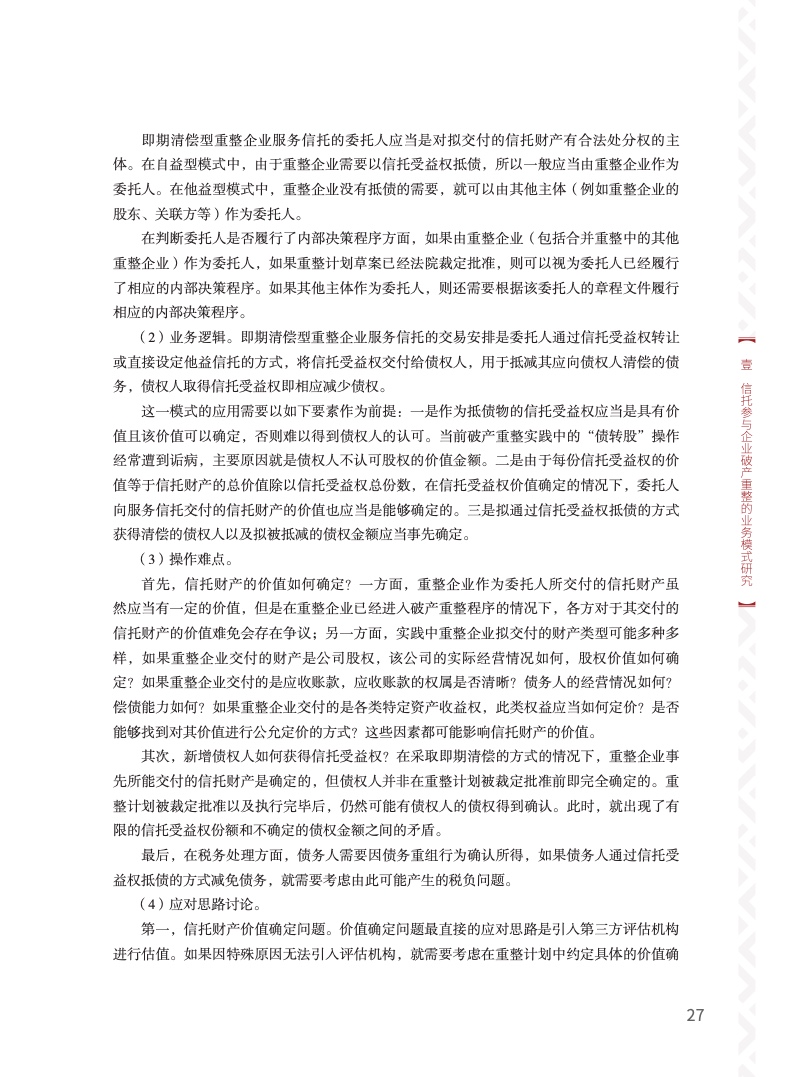 即期清偿型重整企业服务信托的委托人应当是对拟交付的信托财产有合法处分权的主体。在自益型模式中，由于重整企业需要以信托受益权抵债，所以一般应当由重整企业作为委托人。在他益型模式中，重整企业没有抵债的需要，就可以由其他主体（例如重整企业的股东、关联方等）作为委托人。

在判断委托人是否履行了内部决策程序方面，如果由重整企业（包括合并重整中的其他重整企业）作为委托人，如果重整计划草案已经法院裁定批准，则可以视为委托人已经履行了相应的内部决策程序。如果其他主体作为委托人，则还需要根据该委托人的章程文件履行相应的内部决策程序。

（2）业务逻辑。即期清偿型重整企业服务信托的交易安排是委托人通过信托受益权转让或直接设定他益信托的方式，将信托受益权交付给债权人，用于抵减其应向债权人清偿的债务，债权人取得信托受益权即相应减少债权。

这一模式的应用需要以如下要素作为前提：一是作为抵债物的信托受益权应当是具有价值且该价值可以确定，否则难以得到债权人的认可。当前破产重整实践中的“债转股”操作经常遭到诟病，主要原因就是债权人不认可股权的价值金额。二是由于每份信托受益权的价值等于信托财产的总价值除以信托受益权总份数，在信托受益权价值确定的情况下，委托人向服务信托交付的信托财产的价值也应当是能够确定的。三是拟通过信托受益权抵债的方式获得清偿的债权人以及拟被抵减的债权金额应当事先确定。

（3）操作难点。

首先，信托财产的价值如何确定？一方面，重整企业作为委托人所交付的信托财产虽然应当有一定的价值，但是在重整企业已经进入破产重整程序的情况下，各方对于其交付的信托财产的价值难免会存在争议；另一方面，实践中重整企业拟交付的财产类型可能多种多样，如果重整企业交付的财产是公司股权，该公司的实际经营情况如何，股权价值如何确定？如果重整企业交付的是应收账款，应收账款的权属是否清晰？债务人的经营情况如何？偿债能力如何？如果重整企业交付的是各类特定资产收益权，此类权益应当如何定价？是否能够找到对其价值进行公允定价的方式？这些因素都可能影响信托财产的价值。

其次，新增债权人如何获得信托受益权？在采取即期清偿的方式的情况下，重整企业事先所能交付的信托财产是确定的，但债权人并非在重整计划被裁定批准前即完全确定的。重整计划被裁定批准以及执行完毕后，仍然可能有债权人的债权得到确认。此时，就出现了有限的信托受益权份额和不确定的债权金额之间的矛盾。

最后，在税务处理方面，债务人需要因债务重组行为确认所得，如果债务人通过信托受益权抵债的方式减免债务，就需要考虑由此可能产生的税负问题。

（4）应对思路讨论。

第一，信托财产价值确定问题。价值确定问题最直接的应对思路是引入第三方评估机构进行估值。如果因特殊原因无法引入评估机构，就需要考虑在重整计划中约定具体的价值确

【壹 信托参与企业破产重整的业务模式研究】

27